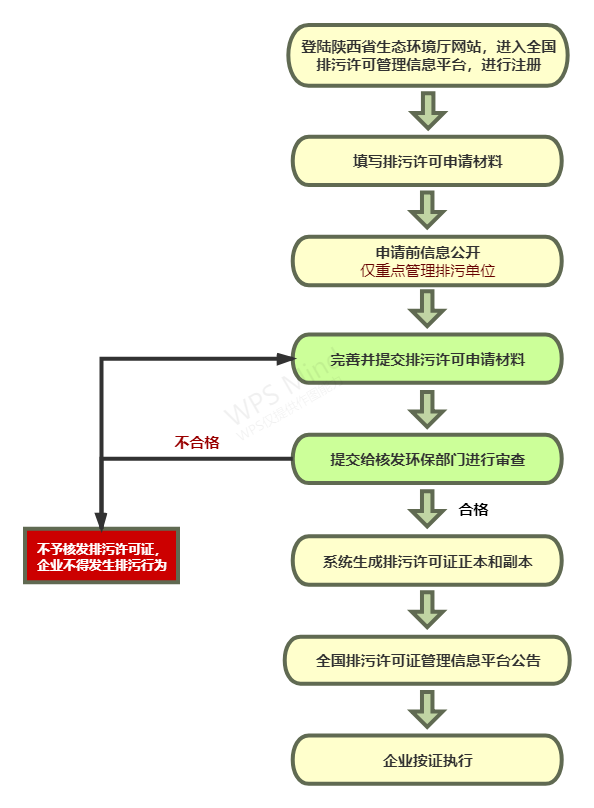 登陆陕西省生态环境厅网站，进入全国排污许可管理信息平台，进行注册

填写排污许可申请材料

申请前信息公开
仅重点管理排污单位

完善并提交排污许可申请材料

WPS Mind
WPS仅提供作图服务

不合格

提交给核发环保部门进行审查

合格

不予核发排污许可证，企业不得发生排污行为

系统生成排污许可证正本和副本

全国排污许可证管理信息平台公告

企业按证执行